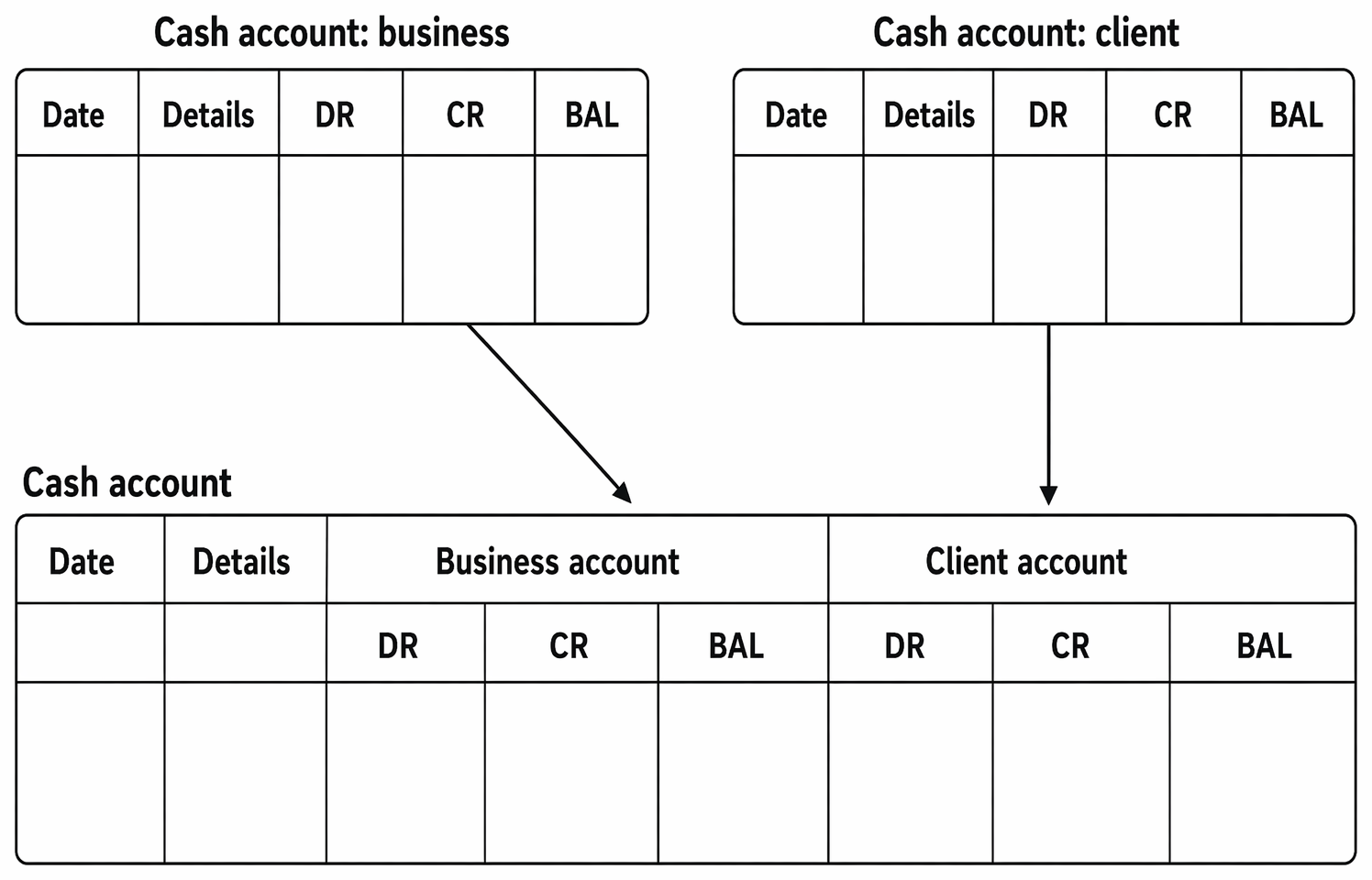 Cash account: business

| Date | Details | DR | CR | BAL |
|---|---|---|---|---|
| | | | | |

Cash account: client

| Date | Details | DR | CR | BAL |
|---|---|---|---|---|
| | | | | |

Cash account

| Date | Details | Business account | | | Client account | | |
|---|---|---|---|---|---|---|---|
| | | DR | CR | BAL | DR | CR | BAL |
| | | | | | | | |